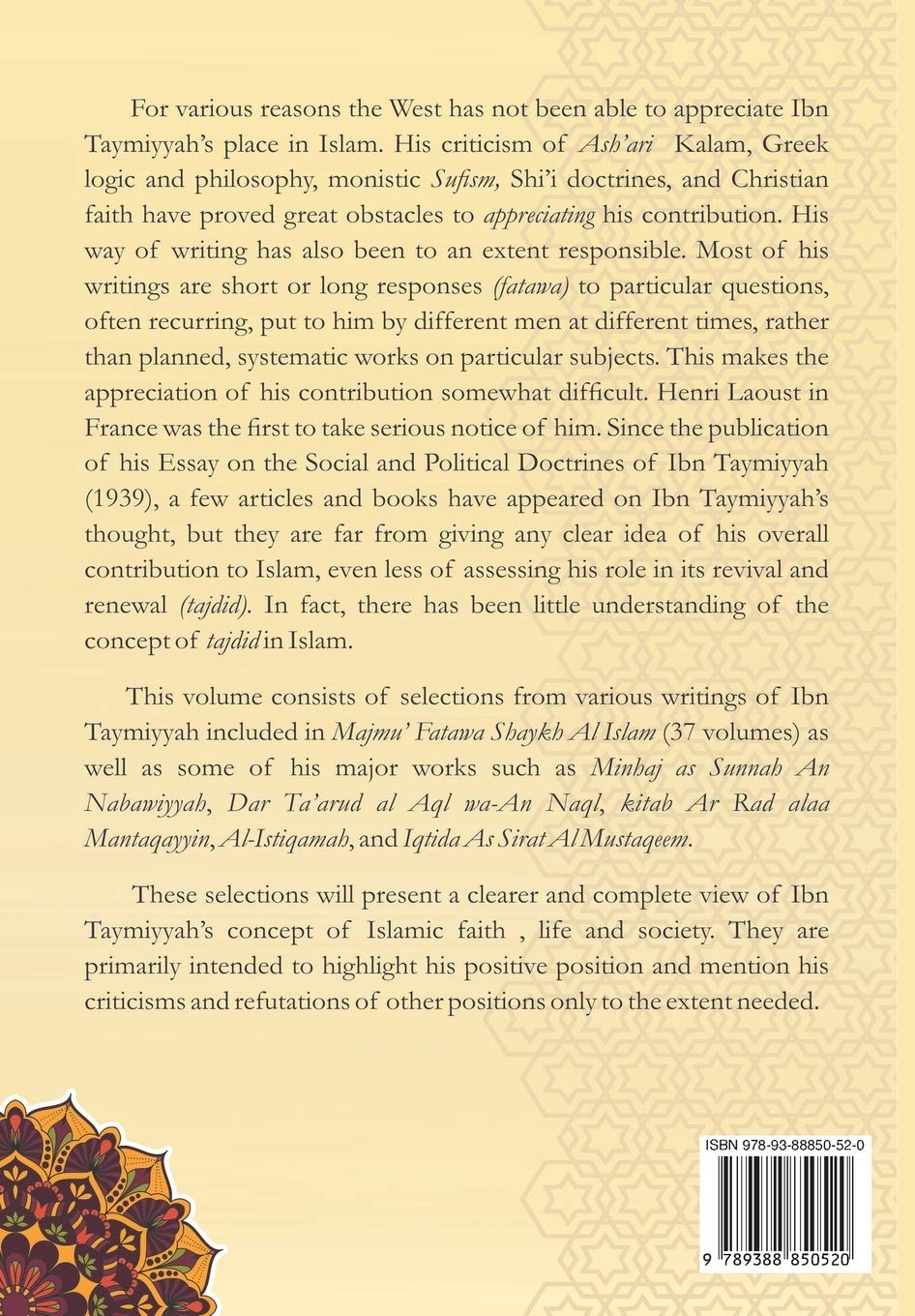 For various reasons the West has not been able to appreciate Ibn Taymiyyah's place in Islam. His criticism of Ash'ari Kalam, Greek logic and philosophy, monistic Sufism, Shi'i doctrines, and Christian faith have proved great obstacles to appreciating his contribution. His way of writing has also been to an extent responsible. Most of his writings are short or long responses (fatawa) to particular questions, often recurring, put to him by different men at different times, rather than planned, systematic works on particular subjects. This makes the appreciation of his contribution somewhat difficult. Henri Laoust in France was the first to take serious notice of him. Since the publication of his Essay on the Social and Political Doctrines of Ibn Taymiyyah (1939), a few articles and books have appeared on Ibn Taymiyyah's thought, but they are far from giving any clear idea of his overall contribution to Islam, even less of assessing his role in its revival and renewal (tajdid). In fact, there has been little understanding of the concept of tajdid in Islam.

This volume consists of selections from various writings of Ibn Taymiyyah included in Majmu' Fatawa Shaykh Al Islam (37 volumes) as well as some of his major works such as Minhaj as Sunnah An Nabawiyyah, Dar Ta'arud al Aql wa-An Naql, kitab Ar Rad alaa Mantaqayyin, Al-Istiqamah, and Iqtida As Sirat Al Mustaqeem.

These selections will present a clearer and complete view of Ibn Taymiyyah's concept of Islamic faith , life and society. They are primarily intended to highlight his positive position and mention his criticisms and refutations of other positions only to the extent needed.

ISBN 978-93-88850-52-0

9 789388 850520